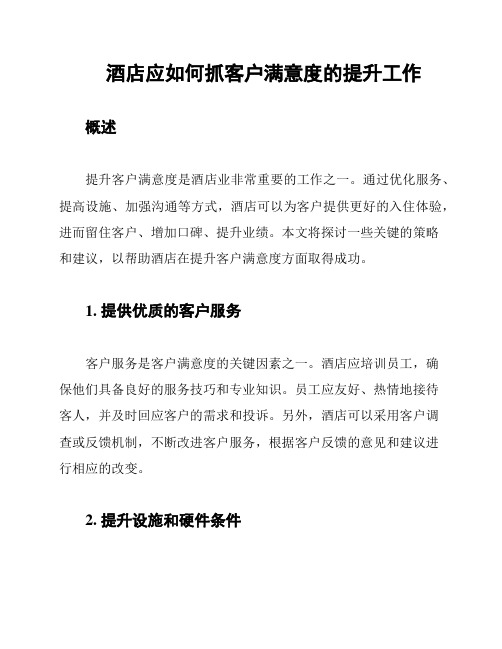 酒店应如何抓客户满意度的提升工作

概述

提升客户满意度是酒店业非常重要的工作之一。通过优化服务、提高设施、加强沟通等方式，酒店可以为客户提供更好的入住体验，进而留住客户、增加口碑、提升业绩。本文将探讨一些关键的策略和建议，以帮助酒店在提升客户满意度方面取得成功。

1. 提供优质的客户服务

客户服务是客户满意度的关键因素之一。酒店应培训员工，确保他们具备良好的服务技巧和专业知识。员工应友好、热情地接待客人，并及时回应客户的需求和投诉。另外，酒店可以采用客户调查或反馈机制，不断改进客户服务，根据客户反馈的意见和建议进行相应的改变。

2. 提升设施和硬件条件